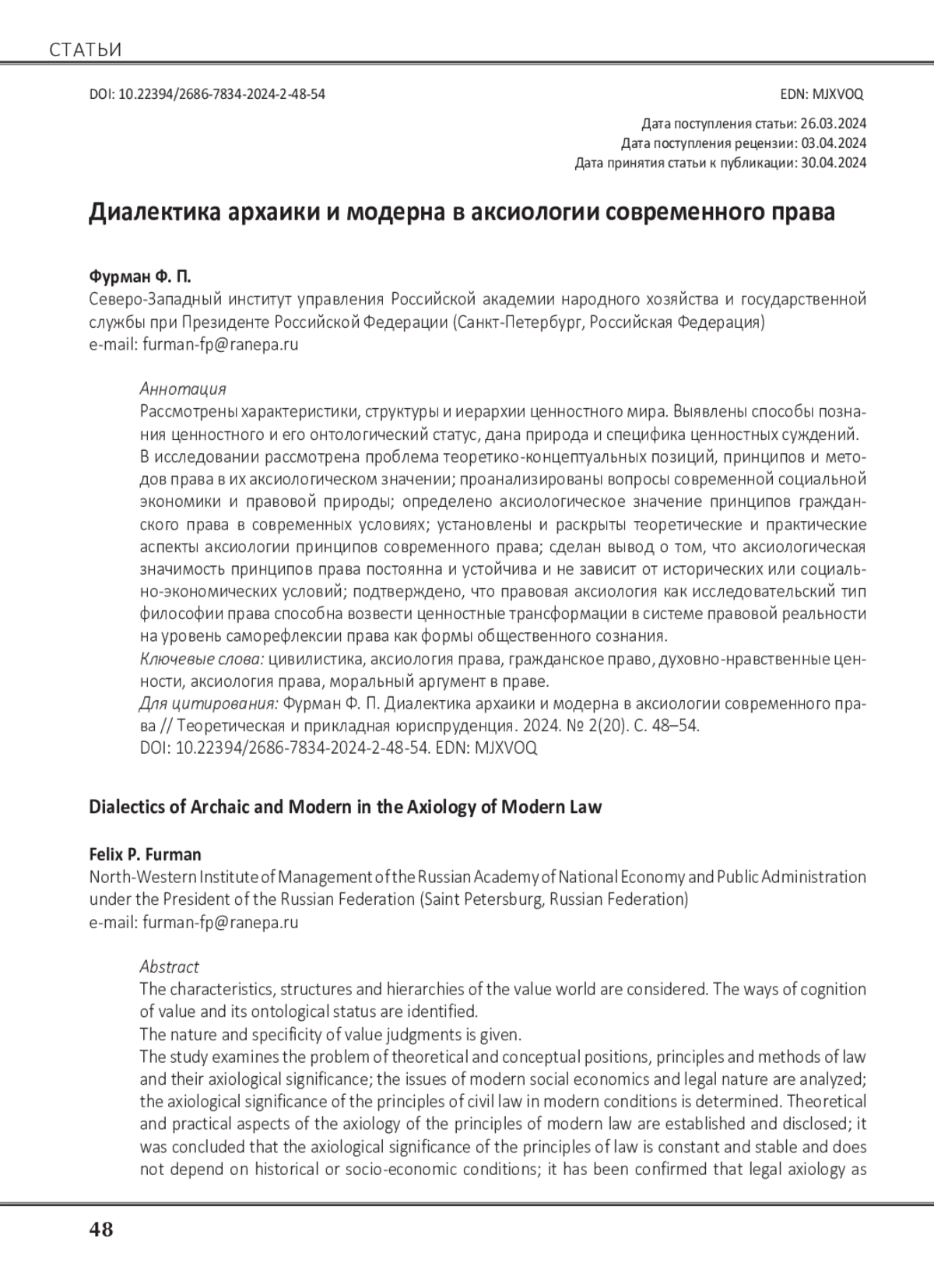 СТАТЬИ

DOI: 10.22394/2686-7834-2024-2-48-54

EDN: MJXVOQ

Дата поступления статьи: 26.03.2024
Дата поступления рецензии: 03.04.2024
Дата принятия статьи к публикации: 30.04.2024

Диалектика архаики и модерна в аксиологии современного права

Фурман Ф. П.
Северо-Западный институт управления Российской академии народного хозяйства и государственной службы при Президенте Российской Федерации (Санкт-Петербург, Российская Федерация)
e-mail: furman-fp@ranepa.ru

Аннотация
Рассмотрены характеристики, структуры и иерархии ценностного мира. Выявлены способы познания ценностного и его онтологический статус, дана природа и специфика ценностных суждений.
В исследовании рассмотрена проблема теоретико-концептуальных позиций, принципов и методов права в их аксиологическом значении; проанализированы вопросы современной социальной экономики и правовой природы; определено аксиологическое значение принципов гражданского права в современных условиях; установлены и раскрыты теоретические и практические аспекты аксиологии принципов современного права; сделан вывод о том, что аксиологическая значимость принципов права постоянна и устойчива и не зависит от исторических или социально-экономических условий; подтверждено, что правовая аксиология как исследовательский тип философии права способна возвести ценностные трансформации в системе правовой реальности на уровень саморефлексии права как формы общественного сознания.
Ключевые слова: цивилистика, аксиология права, гражданское право, духовно-нравственные ценности, аксиология права, моральный аргумент в праве.
Для цитирования: Фурман Ф. П. Диалектика архаики и модерна в аксиологии современного права // Теоретическая и прикладная юриспруденция. 2024. № 2(20). С. 48–54.
DOI: 10.22394/2686-7834-2024-2-48-54. EDN: MJXVOQ

Dialectics of Archaic and Modern in the Axiology of Modern Law

Felix P. Furman
North-Western Institute of Management of the Russian Academy of National Economy and Public Administration under the President of the Russian Federation (Saint Petersburg, Russian Federation)
e-mail: furman-fp@ranepa.ru

Abstract
The characteristics, structures and hierarchies of the value world are considered. The ways of cognition of value and its ontological status are identified.
The nature and specificity of value judgments is given.
The study examines the problem of theoretical and conceptual positions, principles and methods of law and their axiological significance; the issues of modern social economics and legal nature are analyzed; the axiological significance of the principles of civil law in modern conditions is determined. Theoretical and practical aspects of the axiology of the principles of modern law are established and disclosed; it was concluded that the axiological significance of the principles of law is constant and stable and does not depend on historical or socio-economic conditions; it has been confirmed that legal axiology as

48